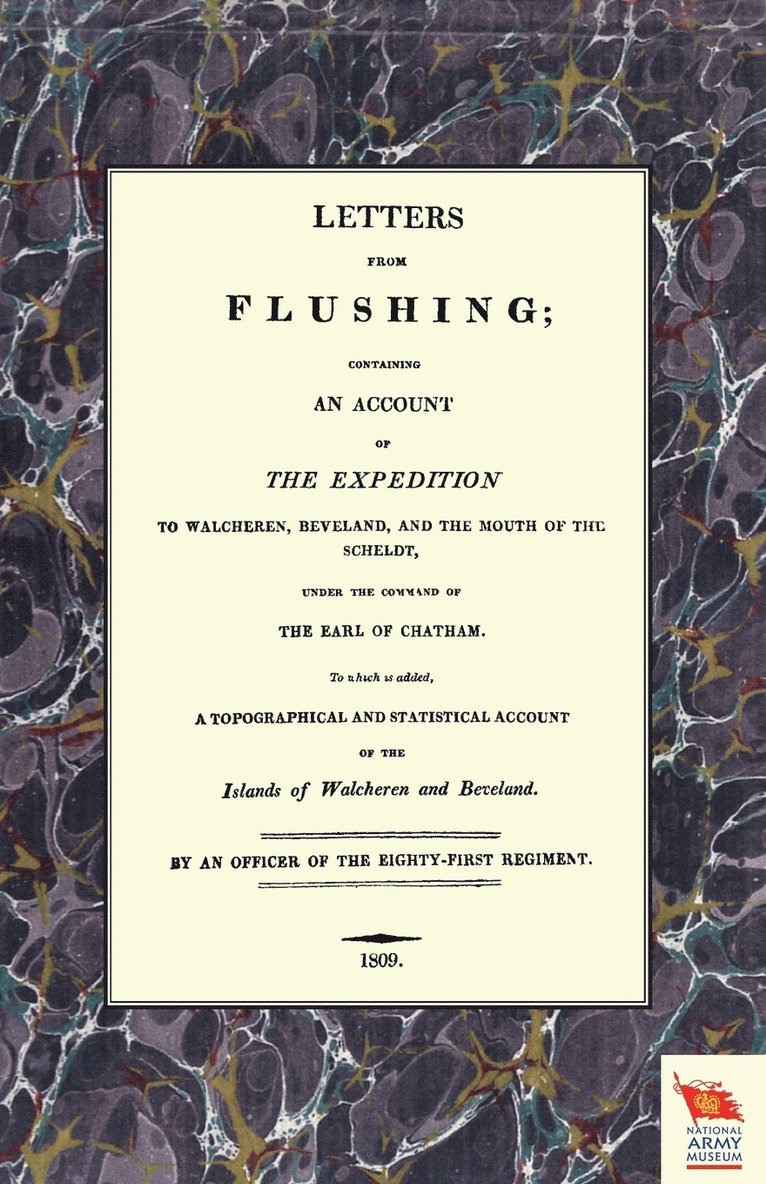 LETTERS

FROM

FLUSHING;

CONTAINING

AN ACCOUNT

OF

THE EXPEDITION

TO WALCHEREN, BEVELAND, AND THE MOUTH OF THE SCHELDT,

UNDER THE COMMAND OF

THE EARL OF CHATHAM.

To which is added,

A TOPOGRAPHICAL AND STATISTICAL ACCOUNT

OF THE

Islands of Walcheren and Beveland.

BY AN OFFICER OF THE EIGHTY-FIRST REGIMENT.

1809.

NATIONAL ARMY MUSEUM